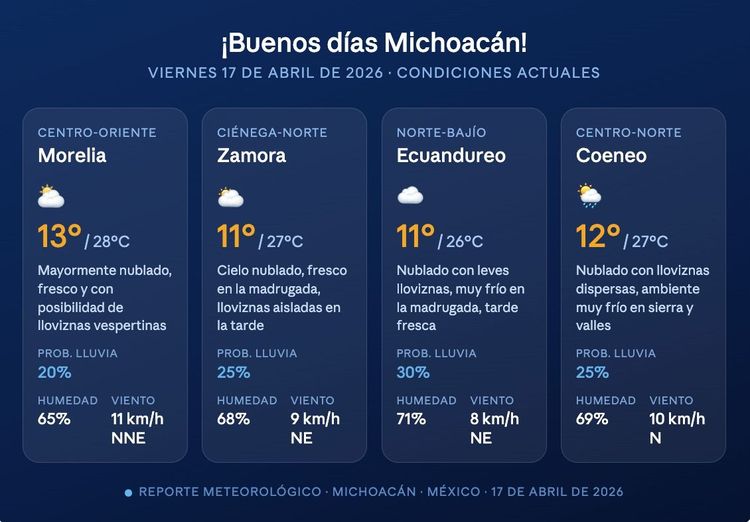 ¡Buenos días Michoacán!

VIERNES 17 DE ABRIL DE 2026 · CONDICIONES ACTUALES

CENTRO-ORIENTE
Morelia

13° / 28°C

Mayormente nublado, fresco y con posibilidad de lloviznas vespertinas

PROB. LLUVIA
20%

HUMEDAD
65%

VIENTO
11 km/h
NNE

CIÉNEGA-NORTE
Zamora

11° / 27°C

Cielo nublado, fresco en la madrugada, lloviznas aisladas en la tarde

PROB. LLUVIA
25%

HUMEDAD
68%

VIENTO
9 km/h
NE

NORTE-BAJÍO
Ecuandureo

11° / 26°C

Nublado con leves lloviznas, muy frío en la madrugada, tarde fresca

PROB. LLUVIA
30%

HUMEDAD
71%

VIENTO
8 km/h
NE

CENTRO-NORTE
Coeneo

12° / 27°C

Nublado con lloviznas dispersas, ambiente muy frío en sierra y valles

PROB. LLUVIA
25%

HUMEDAD
69%

VIENTO
10 km/h
N

• REPORTE METEOROLÓGICO · MICHOACÁN · MÉXICO · 17 DE ABRIL DE 2026